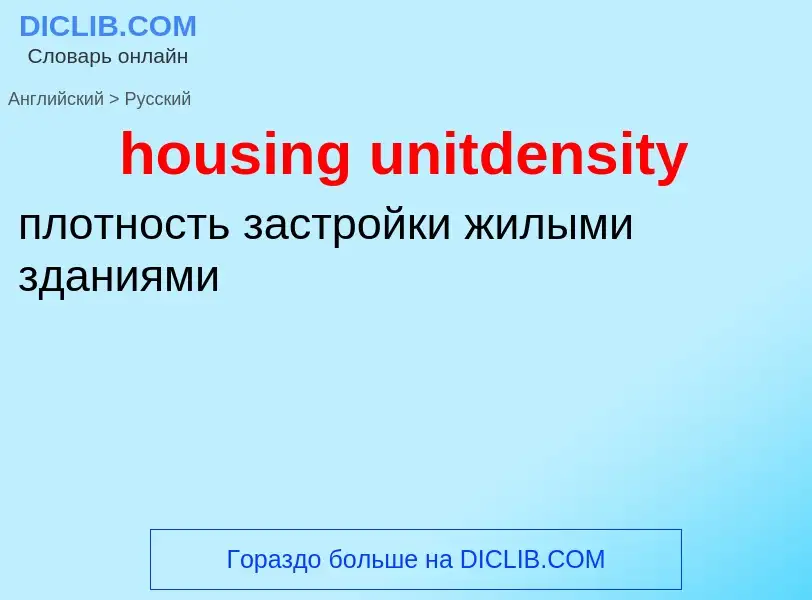 DICLIB.COM
Словарь онлайн

Английский > Русский

housing unitdensity

плотность застройки жилыми зданиями

Гораздо больше на DICLIB.COM